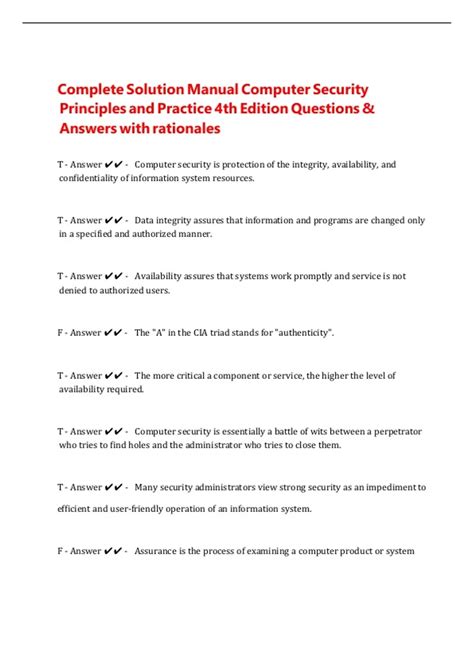 Complete Solution Manual Computer Security Principles and Practice 4th Edition Questions & Answers with rationales

T - Answer ✔✔ - Computer security is protection of the integrity, availability, and confidentiality of information system resources.

T - Answer ✔✔ - Data integrity assures that information and programs are changed only in a specified and authorized manner.

T - Answer ✔✔ - Availability assures that systems work promptly and service is not denied to authorized users.

F - Answer ✔✔ - The "A" in the CIA triad stands for "authenticity".

T - Answer ✔✔ - The more critical a component or service, the higher the level of availability required.

T - Answer ✔✔ - Computer security is essentially a battle of wits between a perpetrator who tries to find holes and the administrator who tries to close them.

T - Answer ✔✔ - Many security administrators view strong security as an impediment to efficient and user-friendly operation of an information system.

F - Answer ✔✔ - Assurance is the process of examining a computer product or system